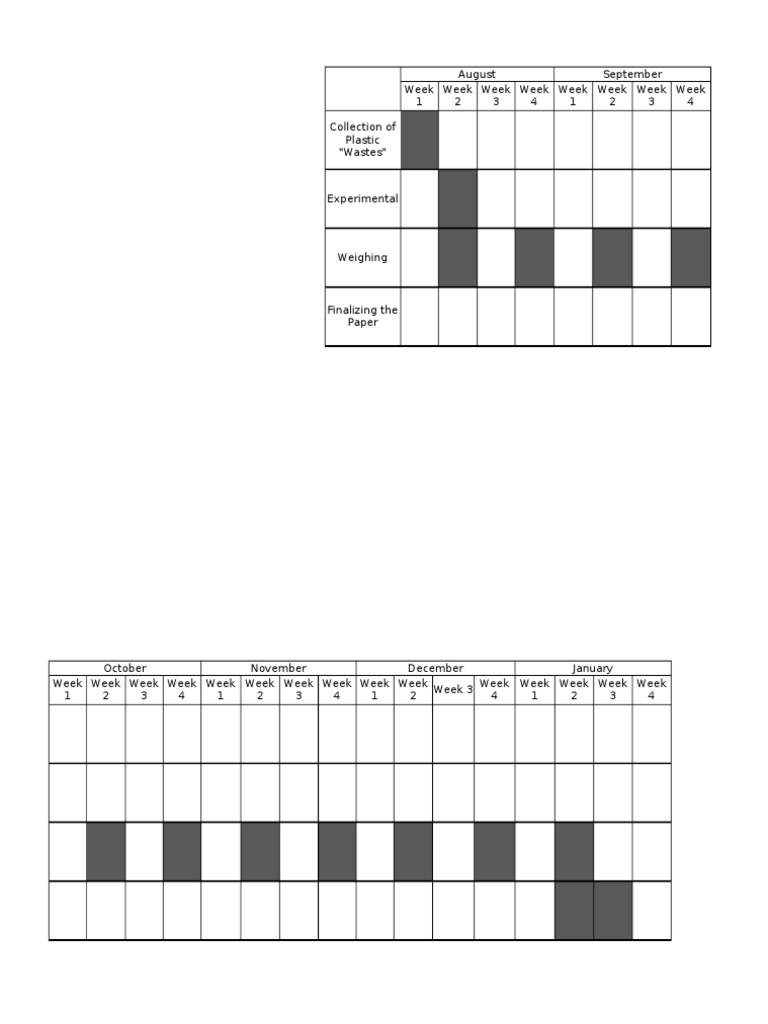 | | August | | | | September | | | |
|---|---|---|---|---|---|---|---|---|
| | Week 1 | Week 2 | Week 3 | Week 4 | Week 1 | Week 2 | Week 3 | Week 4 |
| Collection of Plastic "Wastes" | | | | | | | | |
| Experimental | | | | | | | | |
| Weighing | | | | | | | | |
| Finalizing the Paper | | | | | | | | |

| October | | | | November | | | | December | | | | January | | | |
|---|---|---|---|---|---|---|---|---|---|---|---|---|---|---|---|
| Week 1 | Week 2 | Week 3 | Week 4 | Week 1 | Week 2 | Week 3 | Week 4 | Week 1 | Week 2 | Week 3 | Week 4 | Week 1 | Week 2 | Week 3 | Week 4 |
| | | | | | | | | | | | | | | | |
| | | | | | | | | | | | | | | | |
| | | | | | | | | | | | | | | | |
| | | | | | | | | | | | | | | | |